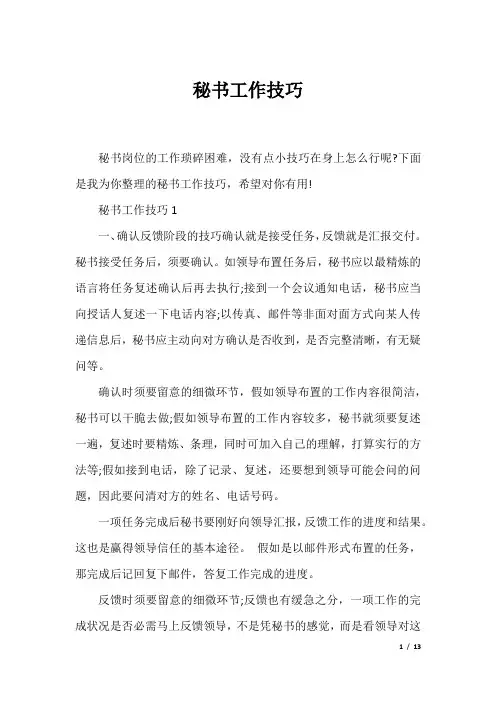 秘书工作技巧

秘书岗位的工作琐碎困难，没有点小技巧在身上怎么行呢?下面是我为你整理的秘书工作技巧，希望对你有用!

秘书工作技巧 1

一、确认反馈阶段的技巧确认就是接受任务，反馈就是汇报交付。秘书接受任务后，须要确认。如领导布置任务后，秘书应以最精炼的语言将任务复述确认后再去执行;接到一个会议通知电话，秘书应当向授话人复述一下电话内容;以传真、邮件等非面对面方式向某人传递信息后，秘书应主动向对方确认是否收到，是否完整清晰，有无疑问等。

确认时须要留意的细微环节，假如领导布置的工作内容很简洁，秘书可以干脆去做;假如领导布置的工作内容较多，秘书就须要复述一遍，复述时要精炼、条理，同时可加入自己的理解，打算实行的方法等;假如接到电话，除了记录、复述，还要想到领导可能会问的问题，因此要问清对方的姓名、电话号码。

一项任务完成后秘书要刚好向领导汇报，反馈工作的进度和结果。这也是赢得领导信任的基本途径。 假如是以邮件形式布置的任务，那完成后记回复下邮件，答复工作完成的进度。

反馈时须要留意的细微环节;反馈也有缓急之分，一项工作的完成状况是否必需马上反馈领导，不是凭秘书的感觉，而是看领导对这

1 / 13